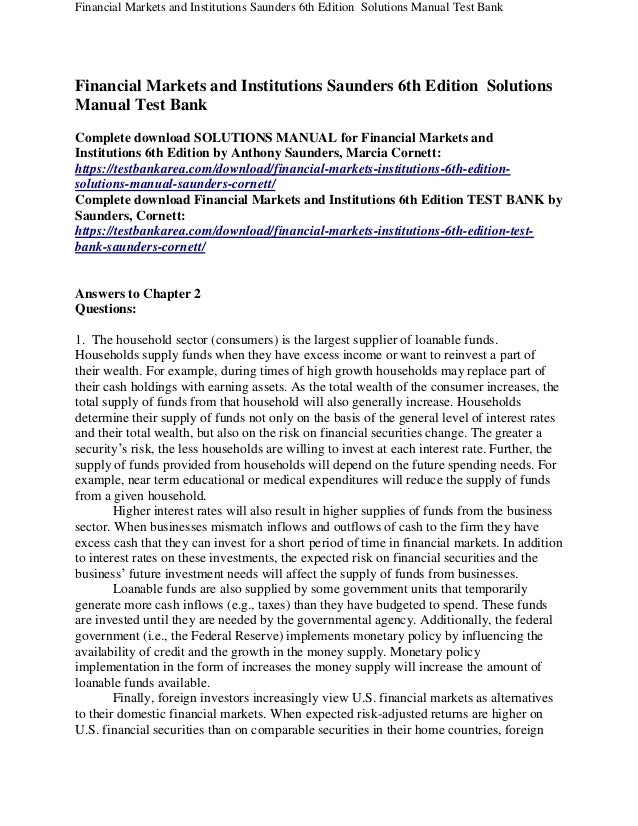 Financial Markets and Institutions Saunders 6th Edition Solutions Manual Test Bank

Financial Markets and Institutions Saunders 6th Edition Solutions Manual Test Bank

Complete download SOLUTIONS MANUAL for Financial Markets and Institutions 6th Edition by Anthony Saunders, Marcia Cornett:
https://testbankarea.com/download/financial-markets-institutions-6th-edition-solutions-manual-saunders-cornett/
Complete download Financial Markets and Institutions 6th Edition TEST BANK by Saunders, Cornett:
https://testbankarea.com/download/financial-markets-institutions-6th-edition-test-bank-saunders-cornett/

Answers to Chapter 2
Questions:

1. The household sector (consumers) is the largest supplier of loanable funds. Households supply funds when they have excess income or want to reinvest a part of their wealth. For example, during times of high growth households may replace part of their cash holdings with earning assets. As the total wealth of the consumer increases, the total supply of funds from that household will also generally increase. Households determine their supply of funds not only on the basis of the general level of interest rates and their total wealth, but also on the risk on financial securities change. The greater a security's risk, the less households are willing to invest at each interest rate. Further, the supply of funds provided from households will depend on the future spending needs. For example, near term educational or medical expenditures will reduce the supply of funds from a given household.

Higher interest rates will also result in higher supplies of funds from the business sector. When businesses mismatch inflows and outflows of cash to the firm they have excess cash that they can invest for a short period of time in financial markets. In addition to interest rates on these investments, the expected risk on financial securities and the business' future investment needs will affect the supply of funds from businesses.

Loanable funds are also supplied by some government units that temporarily generate more cash inflows (e.g., taxes) than they have budgeted to spend. These funds are invested until they are needed by the governmental agency. Additionally, the federal government (i.e., the Federal Reserve) implements monetary policy by influencing the availability of credit and the growth in the money supply. Monetary policy implementation in the form of increases the money supply will increase the amount of loanable funds available.

Finally, foreign investors increasingly view U.S. financial markets as alternatives to their domestic financial markets. When expected risk-adjusted returns are higher on U.S. financial securities than on comparable securities in their home countries, foreign